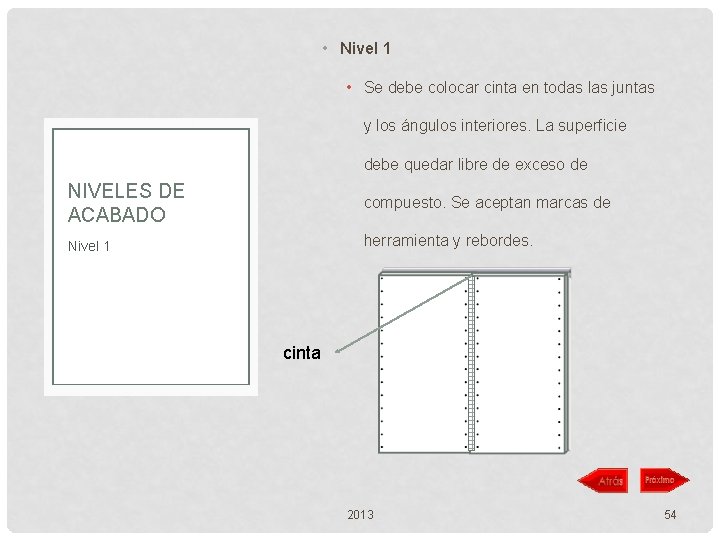 NIVELES DE ACABADO

Nivel 1

• Nivel 1

• Se debe colocar cinta en todas las juntas y los ángulos interiores. La superficie debe quedar libre de exceso de compuesto. Se aceptan marcas de herramienta y rebordes.

cinta

Atrás

Próximo

2013

54